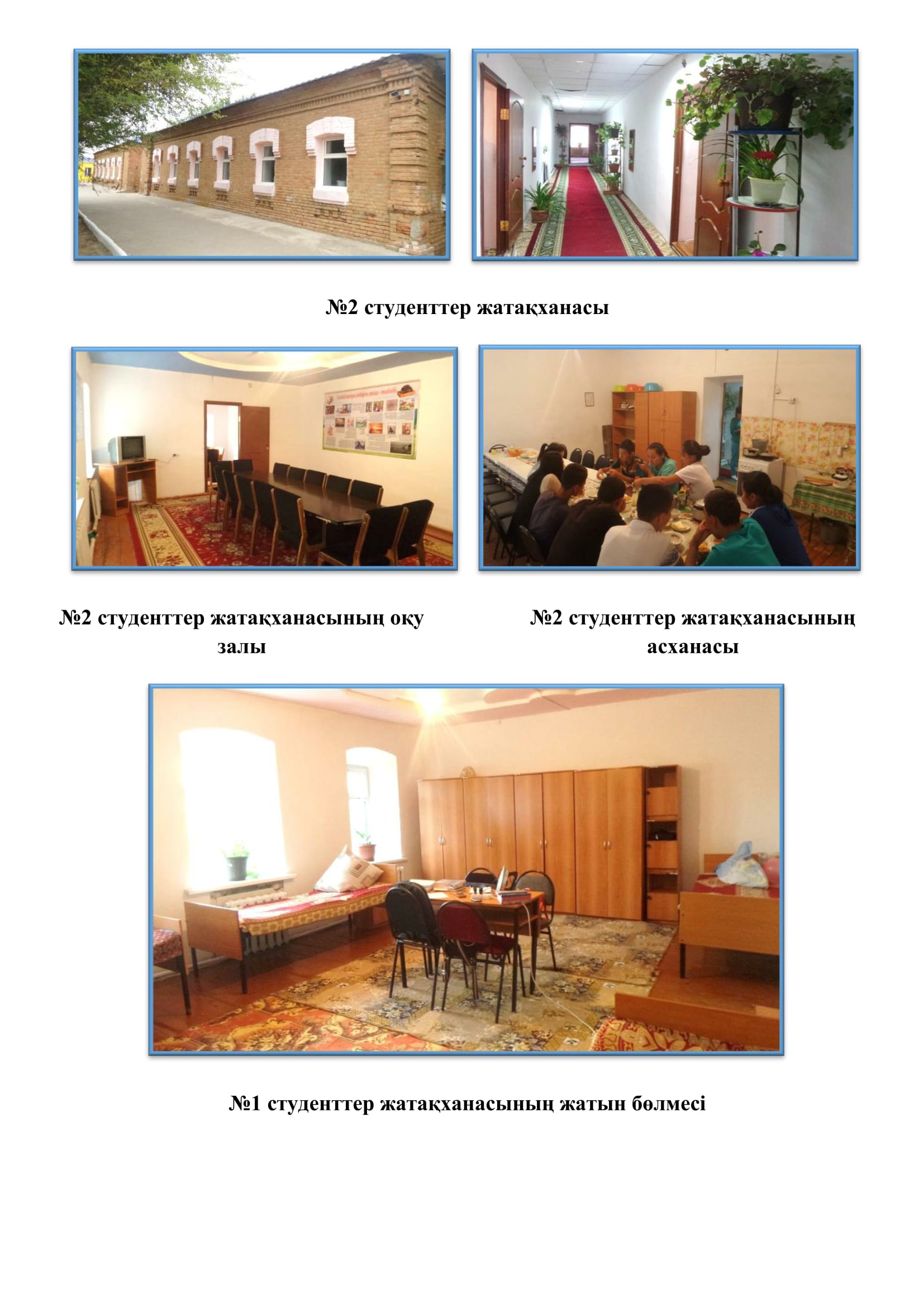 №2 студенттер жатақханасы

№2 студенттер жатақханасының оқу залы

№2 студенттер жатақханасының асханасы

№1 студенттер жатақханасының жатын бөлмесі